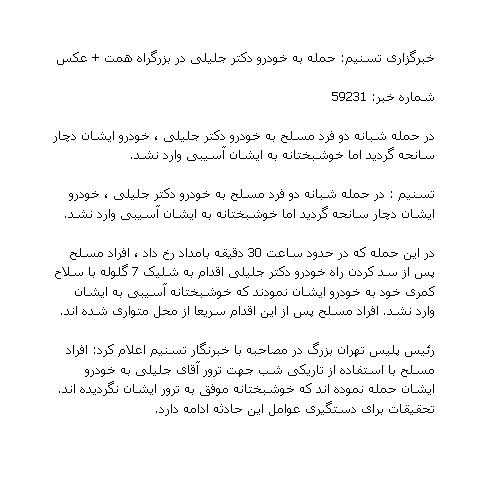 خبرگزاری تسنیم: حمله به خودرو دکتر جلیلی در بزرگراه همت + عکس

شماره خبر: 59231

در حمله شبانه دو فرد مسلح به خودرو دکتر جلیلی ، خودرو ایشان دچار سانحه گردید اما خوشبختانه به ایشان آسیبی وارد نشد.

تسنیم : در حمله شبانه دو فرد مسلح به خودرو دکتر جلیلی ، خودرو ایشان دچار سانحه گردید اما خوشبختانه به ایشان آسیبی وارد نشد.

در این حمله که در حدود ساعت 30 دقیقه بامداد رخ داد ، افراد مسلح پس از سد کردن راه خودرو دکتر جلیلی اقدام به شلیک 7 گلوله با سلاح کمری خود به خودرو ایشان نمودند که خوشبختانه آسیبی به ایشان وارد نشد. افراد مسلح پس از این اقدام سریعا از محل متواری شده اند.

رئیس پلیس تهران بزرگ در مصاحبه با خبرنگار تسنیم اعلام کرد: افراد مسلح با استفاده از تاریکی شب جهت ترور آقای جلیلی به خودرو ایشان حمله نموده اند که خوشبختانه موفق به ترور ایشان نگردیده اند. تحقیقات برای دستگیری عوامل این حادثه ادامه دارد.